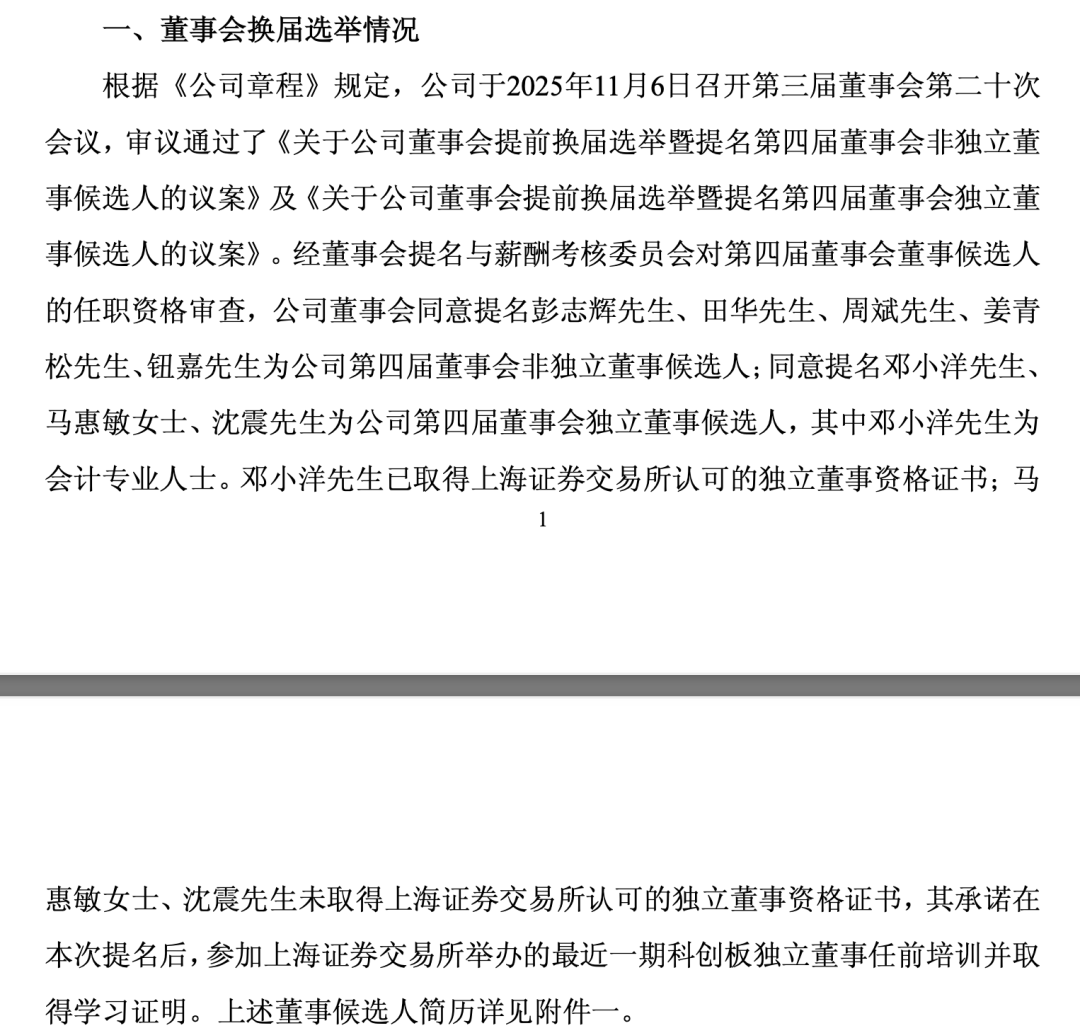 一、董事会换届选举情况

根据《公司章程》规定，公司于2025年11月6日召开第三届董事会第二十次会议，审议通过了《关于公司董事会提前换届选举暨提名第四届董事会非独立董事候选人的议案》及《关于公司董事会提前换届选举暨提名第四届董事会独立董事候选人的议案》。经董事会提名与薪酬考核委员会对第四届董事会董事候选人的任职资格审查，公司董事会同意提名彭志辉先生、田华先生、周斌先生、姜青松先生、钮嘉先生为公司第四届董事会非独立董事候选人；同意提名邓小洋先生、马惠敏女士、沈震先生为公司第四届董事会独立董事候选人，其中邓小洋先生为会计专业人士。邓小洋先生已取得上海证券交易所认可的独立董事资格证书；马

1

惠敏女士、沈震先生未取得上海证券交易所认可的独立董事资格证书，其承诺在本次提名后，参加上海证券交易所举办的最近一期科创板独立董事任前培训并取得学习证明。上述董事候选人简历详见附件一。